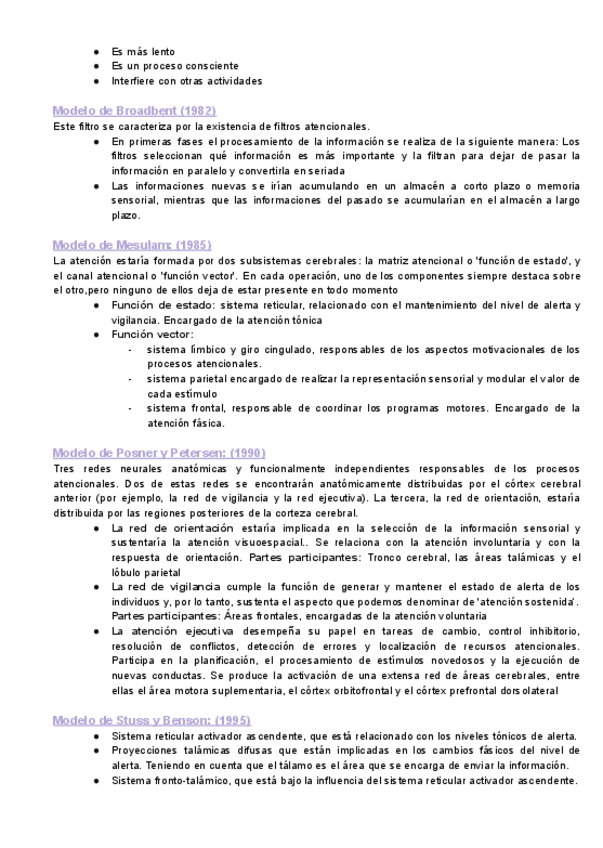 ● Es más lento
● Es un proceso consciente
● Interfiere con otras actividades

Modelo de Broadbent (1982)
Este filtro se caracteriza por la existencia de filtros atencionales.
● En primeras fases el procesamiento de la información se realiza de la siguiente manera: Los filtros seleccionan qué información es más importante y la filtran para dejar de pasar la información en paralelo y convertirla en seriada
● Las informaciones nuevas se irían acumulando en un almacén a corto plazo o memoria sensorial, mientras que las informaciones del pasado se acumularían en el almacén a largo plazo.

Modelo de Mesulam: (1985)
La atención estaría formada por dos subsistemas cerebrales: la matriz atencional o 'función de estado', y el canal atencional o 'función vector'. En cada operación, uno de los componentes siempre destaca sobre el otro,pero ninguno de ellos deja de estar presente en todo momento
● Función de estado: sistema reticular, relacionado con el mantenimiento del nivel de alerta y vigilancia. Encargado de la atención tónica
● Función vector:
- sistema límbico y giro cingulado, responsables de los aspectos motivacionales de los procesos atencionales.
- sistema parietal encargado de realizar la representación sensorial y modular el valor de cada estímulo
- sistema frontal, responsable de coordinar los programas motores. Encargado de la atención fásica.

Modelo de Posner y Petersen: (1990)
Tres redes neurales anatómicas y funcionalmente independientes responsables de los procesos atencionales. Dos de estas redes se encontrarán anatómicamente distribuidas por el córtex cerebral anterior (por ejemplo, la red de vigilancia y la red ejecutiva). La tercera, la red de orientación, estaría distribuida por las regiones posteriores de la corteza cerebral.
● La red de orientación estaría implicada en la selección de la información sensorial y sustentaría la atención visuoespacial.. Se relaciona con la atención involuntaria y con la respuesta de orientación. Partes participantes: Tronco cerebral, las áreas talámicas y el lóbulo parietal
● La red de vigilancia cumple la función de generar y mantener el estado de alerta de los individuos y, por lo tanto, sustenta el aspecto que podemos denominar de 'atención sostenida'. Partes participantes: Áreas frontales, encargadas de la atención voluntaria
● La atención ejecutiva desempeña su papel en tareas de cambio, control inhibitorio, resolución de conflictos, detección de errores y localización de recursos atencionales. Participa en la planificación, el procesamiento de estímulos novedosos y la ejecución de nuevas conductas. Se produce la activación de una extensa red de áreas cerebrales, entre ellas el área motora suplementaria, el córtex orbitofrontal y el córtex prefrontal dorsolateral

Modelo de Stuss y Benson: (1995)
● Sistema reticular activador ascendente, que está relacionado con los niveles tónicos de alerta.
● Proyecciones talámicas difusas que están implicadas en los cambios fásicos del nivel de alerta. Teniendo en cuenta que el tálamo es el área que se encarga de enviar la información.
● Sistema fronto-talámico, que está bajo la influencia del sistema reticular activador ascendente.